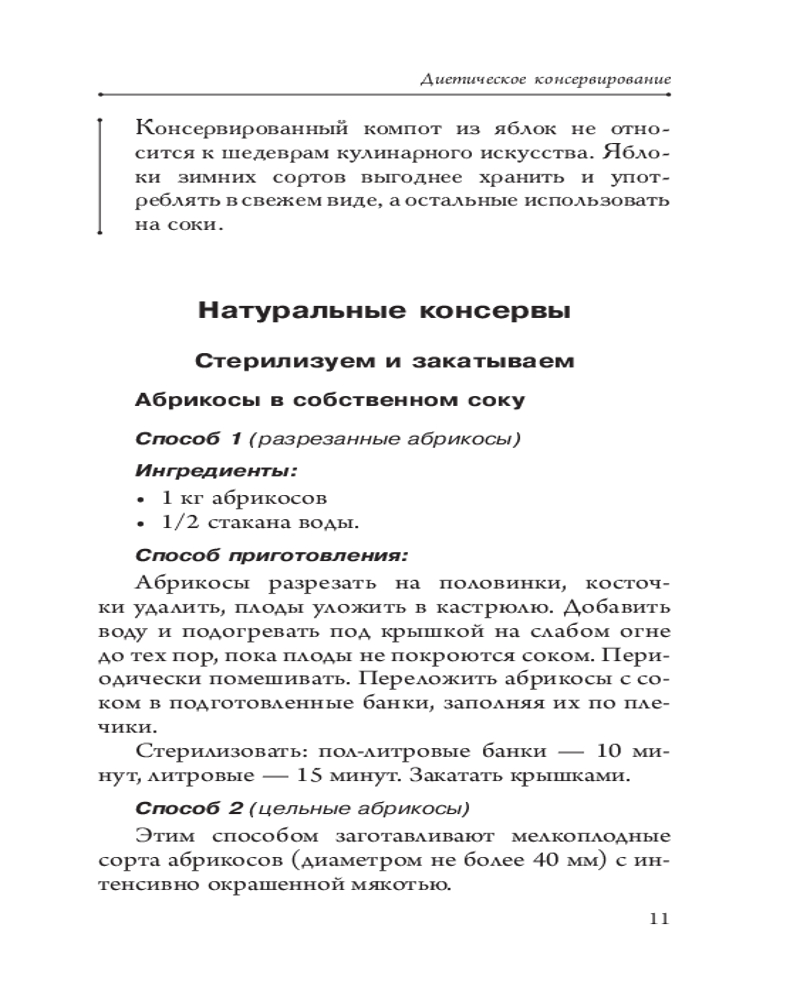 Диетическое консервирование

Консервированный компот из яблок не относится к шедеврам кулинарного искусства. Яблоки зимних сортов выгоднее хранить и употреблять в свежем виде, а остальные использовать на соки.

Натуральные консервы

Стерилизуем и закатываем

Абрикосы в собственном соку

Способ 1 (разрезанные абрикосы)

Ингредиенты:

• 1 кг абрикосов
• 1/2 стакана воды.

Способ приготовления:

Абрикосы разрезать на половинки, косточки удалить, плоды уложить в кастрюлю. Добавить воду и подогревать под крышкой на слабом огне до тех пор, пока плоды не покроются соком. Периодически помешивать. Переложить абрикосы с соком в подготовленные банки, заполняя их по плечики.

Стерилизовать: пол-литровые банки — 10 минут, литровые — 15 минут. Закатать крышками.

Способ 2 (цельные абрикосы)

Этим способом заготавливают мелкоплодные сорта абрикосов (диаметром не более 40 мм) с интенсивно окрашенной мякотью.

11